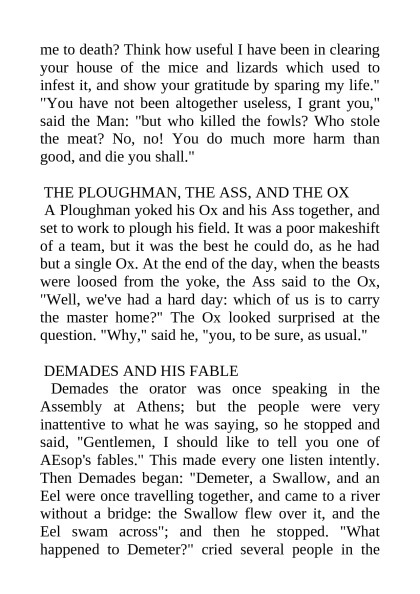 me to death? Think how useful I have been in clearing your house of the mice and lizards which used to infest it, and show your gratitude by sparing my life." "You have not been altogether useless, I grant you," said the Man: "but who killed the fowls? Who stole the meat? No, no! You do much more harm than good, and die you shall."

THE PLOUGHMAN, THE ASS, AND THE OX

A Ploughman yoked his Ox and his Ass together, and set to work to plough his field. It was a poor makeshift of a team, but it was the best he could do, as he had but a single Ox. At the end of the day, when the beasts were loosed from the yoke, the Ass said to the Ox, "Well, we've had a hard day: which of us is to carry the master home?" The Ox looked surprised at the question. "Why," said he, "you, to be sure, as usual."

DEMADES AND HIS FABLE

Demades the orator was once speaking in the Assembly at Athens; but the people were very inattentive to what he was saying, so he stopped and said, "Gentlemen, I should like to tell you one of AEsop's fables." This made every one listen intently. Then Demades began: "Demeter, a Swallow, and an Eel were once travelling together, and came to a river without a bridge: the Swallow flew over it, and the Eel swam across"; and then he stopped. "What happened to Demeter?" cried several people in the